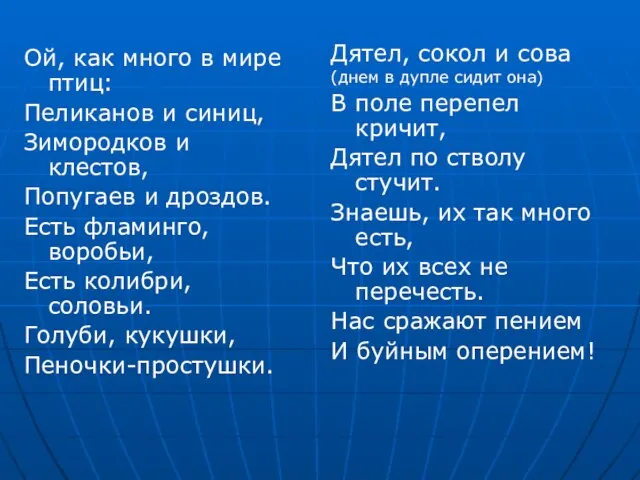 Ой, как много в мире птиц:
Пеликанов и синиц,
Зимородков и клестов,
Попугаев и дроздов.
Есть фламинго, воробьи,
Есть колибри, соловьи.
Голуби, кукушки,
Пеночки-простушки.

Дятел, сокол и сова
(днем в дупле сидит она)
В поле перепел кричит,
Дятел по стволу стучит.
Знаешь, их так много есть,
Что их всех не перечесть.
Нас сражают пением
И буйным оперением!